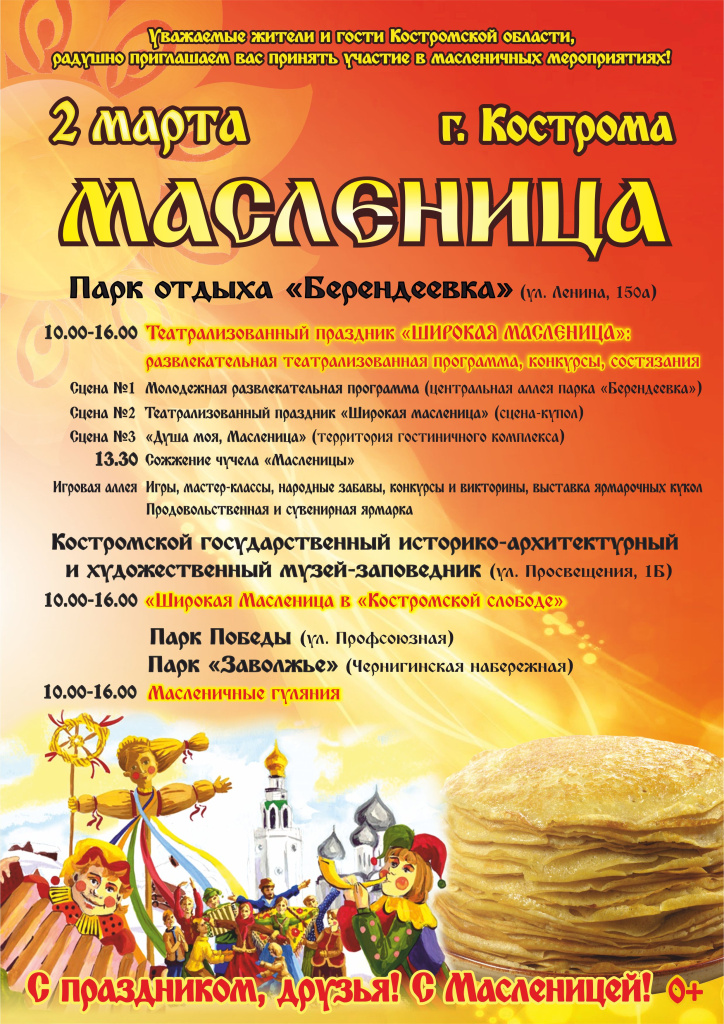 Уважаемые жители и гости Костромской области, радушно приглашаем вас принять участие в масленичных мероприятиях!

2 марта г. Кострома

МАСЛЕНИЦА

Парк отдыха «Берендеевка» (ул. Ленина, 150а)

10.00-16.00 Театрализованный праздник «ШИРОКАЯ МАСЛЕНИЦА»: развлекательная театрализованная программа, конкурсы, состязания

Сцена №1 Молодежная развлекательная программа (центральная аллея парка «Берендеевка»)

Сцена №2 Театрализованный праздник «Широкая масленица» (сцена-купол)

Сцена №3 «Душа моя, Масленица» (территория гостиничного комплекса)

13.30 Сожжение чучела «Масленицы»

Игровая аллея Игры, мастер-классы, народные забавы, конкурсы и викторины, выставка ярмарочных кукол Продовольственная и сувенирная ярмарка

Костромской государственный историко-архитектурный и художественный музей-заповедник (ул. Просвещения, 1Б)

10.00-16.00 «Широкая Масленица в «Костромской слободе»

Парк Победы (ул. Профсоюзная)
Парк «Заволжье» (Чернигинская набережная)

10.00-16.00 Масленичные гуляния

С праздником, друзья! С Масленицей! 0+